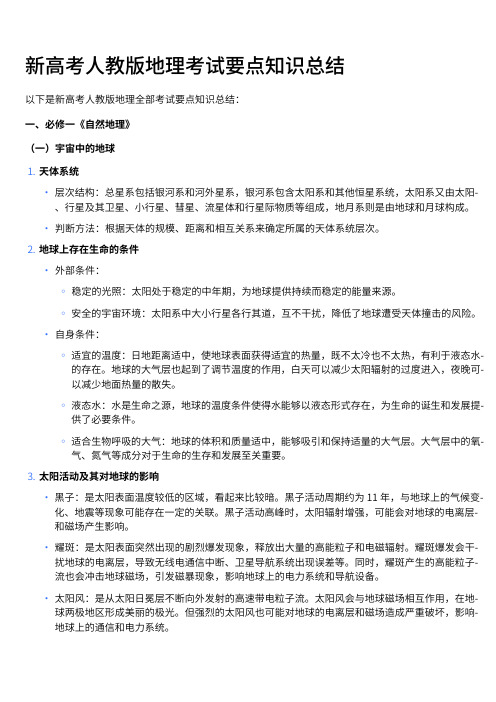 新高考人教版地理考试要点知识总结

以下是新高考人教版地理全部考试要点知识总结：

一、必修一《自然地理》

（一）宇宙中的地球

1. 天体系统

• 层次结构：总星系包括银河系和河外星系，银河系包含太阳系和其他恒星系统，太阳系又由太阳、行星及其卫星、小行星、彗星、流星体和行星际物质等组成，地月系则是由地球和月球构成。

• 判断方法：根据天体的规模、距离和相互关系来确定所属的天体系统层次。

2. 地球上存在生命的条件

• 外部条件：

◦ 稳定的光照：太阳处于稳定的中年期，为地球提供持续而稳定的能量来源。

◦ 安全的宇宙环境：太阳系中大小行星各行其道，互不干扰，降低了地球遭受天体撞击的风险。

• 自身条件：

◦ 适宜的温度：日地距离适中，使地球表面获得适宜的热量，既不太冷也不太热，有利于液态水的存在。地球的大气层也起到了调节温度的作用，白天可以减少太阳辐射的过度进入，夜晚可以减少地面热量的散失。

◦ 液态水：水是生命之源，地球的温度条件使得水能够以液态形式存在，为生命的诞生和发展提供了必要条件。

◦ 适合生物呼吸的大气：地球的体积和质量适中，能够吸引和保持适量的大气层。大气层中的氧气、氮气等成分对于生命的生存和发展至关重要。

3. 太阳活动及其对地球的影响

• 黑子：是太阳表面温度较低的区域，看起来比较暗。黑子活动周期约为 11 年，与地球上的气候变化、地震等现象可能存在一定的关联。黑子活动高峰时，太阳辐射增强，可能会对地球的电离层和磁场产生影响。

• 耀斑：是太阳表面突然出现的剧烈爆发现象，释放出大量的高能粒子和电磁辐射。耀斑爆发会干扰地球的电离层，导致无线电通信中断、卫星导航系统出现误差等。同时，耀斑产生的高能粒子流也会冲击地球磁场，引发磁暴现象，影响地球上的电力系统和导航设备。

• 太阳风：是从太阳日冕层不断向外发射的高速带电粒子流。太阳风会与地球磁场相互作用，在地球两极地区形成美丽的极光。但强烈的太阳风也可能对地球的电离层和磁场造成严重破坏，影响地球上的通信和电力系统。